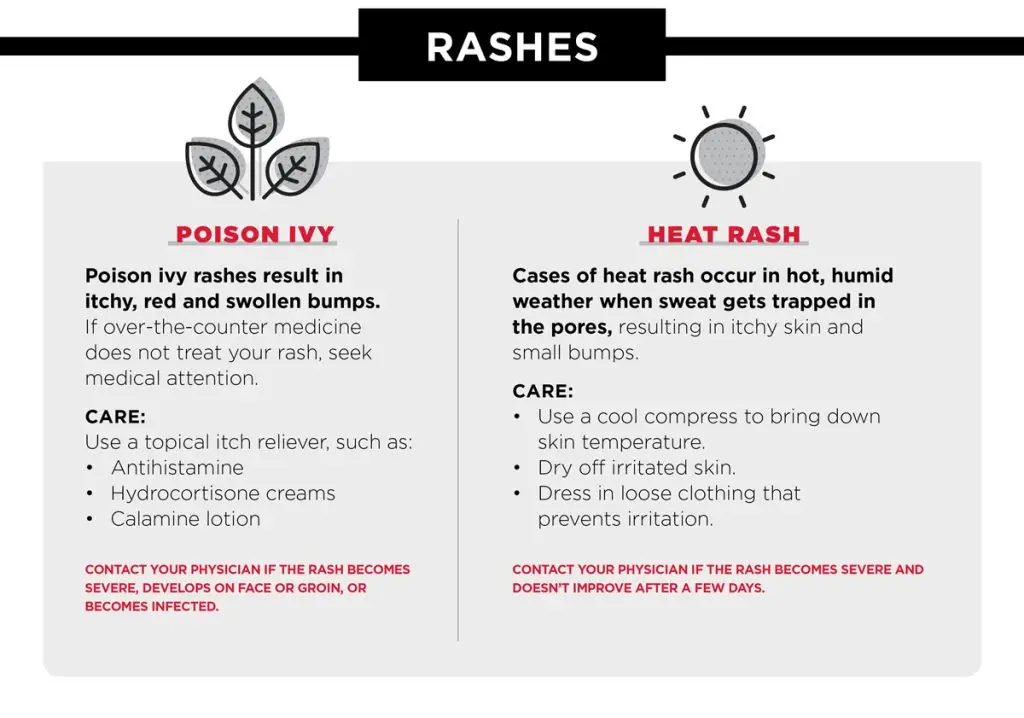 RASHES

POISON IVY

Poison ivy rashes result in itchy, red and swollen bumps. If over-the-counter medicine does not treat your rash, seek medical attention.

CARE:
Use a topical itch reliever, such as:
• Antihistamine
• Hydrocortisone creams
• Calamine lotion

CONTACT YOUR PHYSICIAN IF THE RASH BECOMES SEVERE, DEVELOPS ON FACE OR GROIN, OR BECOMES INFECTED.

HEAT RASH

Cases of heat rash occur in hot, humid weather when sweat gets trapped in the pores, resulting in itchy skin and small bumps.

CARE:
• Use a cool compress to bring down skin temperature.
• Dry off irritated skin.
• Dress in loose clothing that prevents irritation.

CONTACT YOUR PHYSICIAN IF THE RASH BECOMES SEVERE AND DOESN'T IMPROVE AFTER A FEW DAYS.